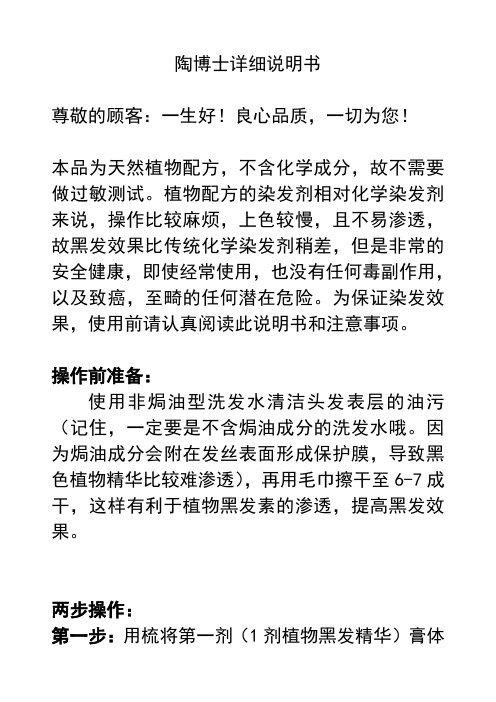 陶博士详细说明书

尊敬的顾客：一生好！良心品质，一切为您！

本品为天然植物配方，不含化学成分，故不需要做过敏测试。植物配方的染发剂相对化学染发剂来说，操作比较麻烦，上色较慢，且不易渗透，故黑发效果比传统化学染发剂稍差，但是非常的安全健康，即使经常使用，也没有任何毒副作用，以及致癌，至畸的任何潜在危险。为保证染发效果，使用前请认真阅读此说明书和注意事项。

操作前准备：

使用非焗油型洗发水清洁头发表层的油污（记住，一定要是不含焗油成分的洗发水哦。因为焗油成分会附在发丝表面形成保护膜，导致黑色植物精华比较难渗透），再用毛巾擦干至 6-7 成干，这样有利于植物黑发素的渗透，提高黑发效果。

两步操作：

第一步：用梳将第一剂（1 剂植物黑发精华）膏体